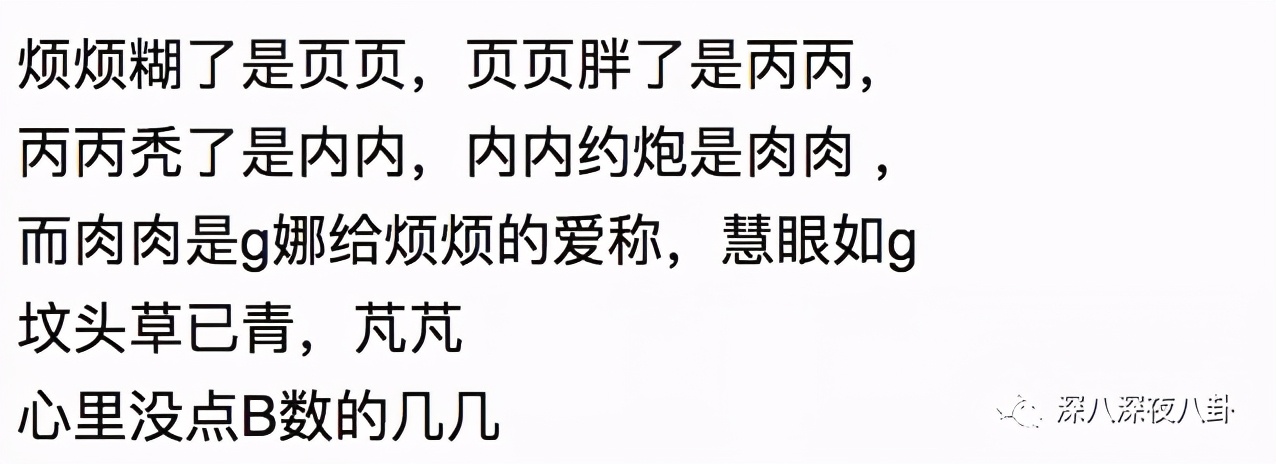 烦烦糊了是页页，页页胖了是丙丙，
丙丙秃了是内内，内内约炮是肉肉，
而肉肉是g娜给烦烦的爱称，慧眼如g
坟头草已青，芃芃
心里没点B数的几几

深八深夜八卦